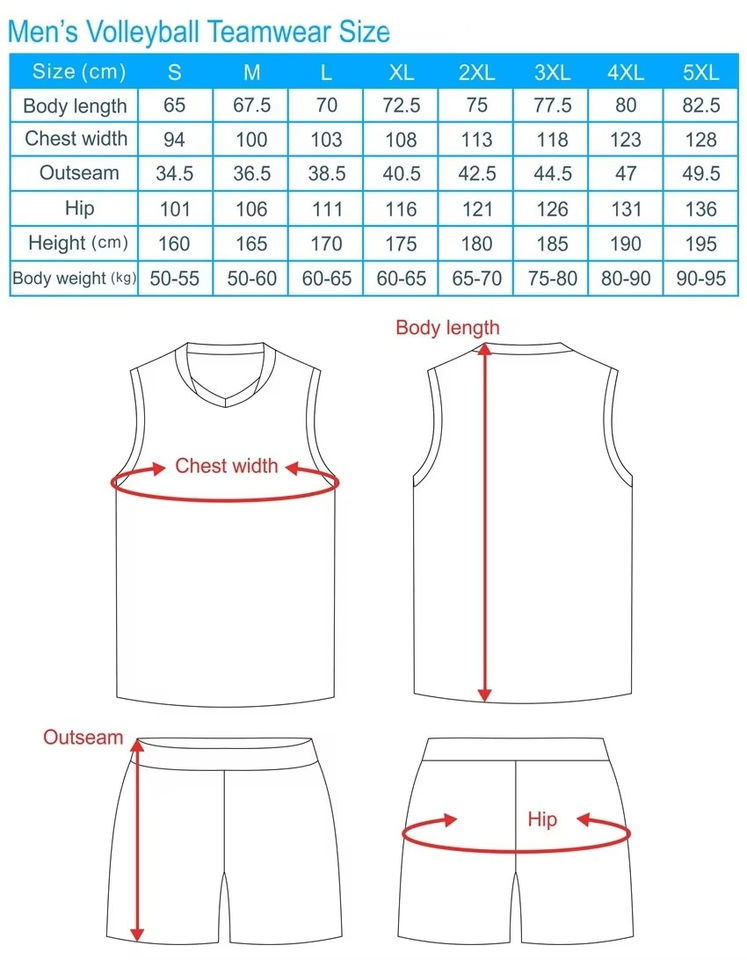 Men's Volleyball Teamwear Size

| Size (cm) | S | M | L | XL | 2XL | 3XL | 4XL | 5XL |
|---|---|---|---|---|---|---|---|---|
| Body length | 65 | 67.5 | 70 | 72.5 | 75 | 77.5 | 80 | 82.5 |
| Chest width | 94 | 100 | 103 | 108 | 113 | 118 | 123 | 128 |
| Outseam | 34.5 | 36.5 | 38.5 | 40.5 | 42.5 | 44.5 | 47 | 49.5 |
| Hip | 101 | 106 | 111 | 116 | 121 | 126 | 131 | 136 |
| Height (cm) | 160 | 165 | 170 | 175 | 180 | 185 | 190 | 195 |
| Body weight (kg) | 50-55 | 50-60 | 60-65 | 60-65 | 65-70 | 75-80 | 80-90 | 90-95 |

Body length

Chest width

Outseam

Hip